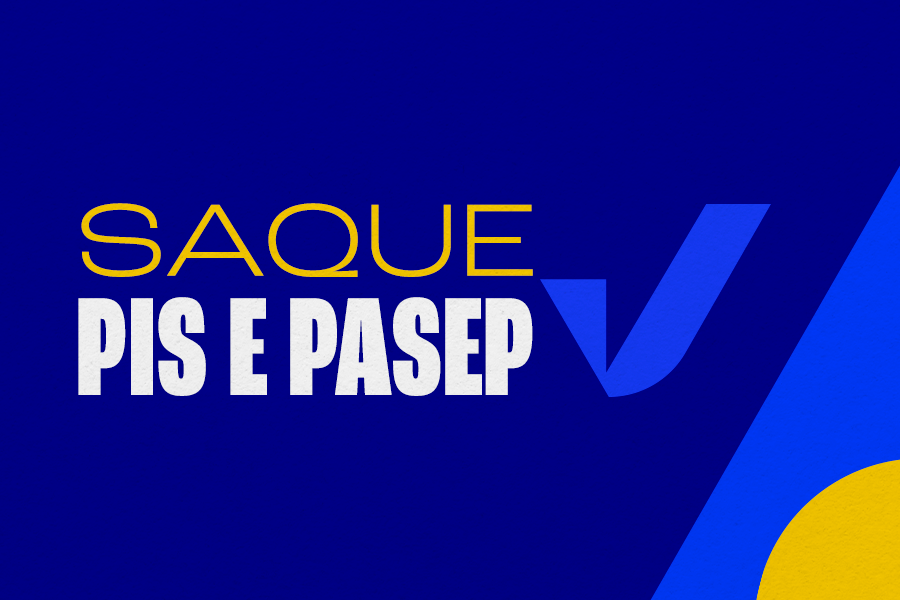 SAQUE
PIS E PASEP